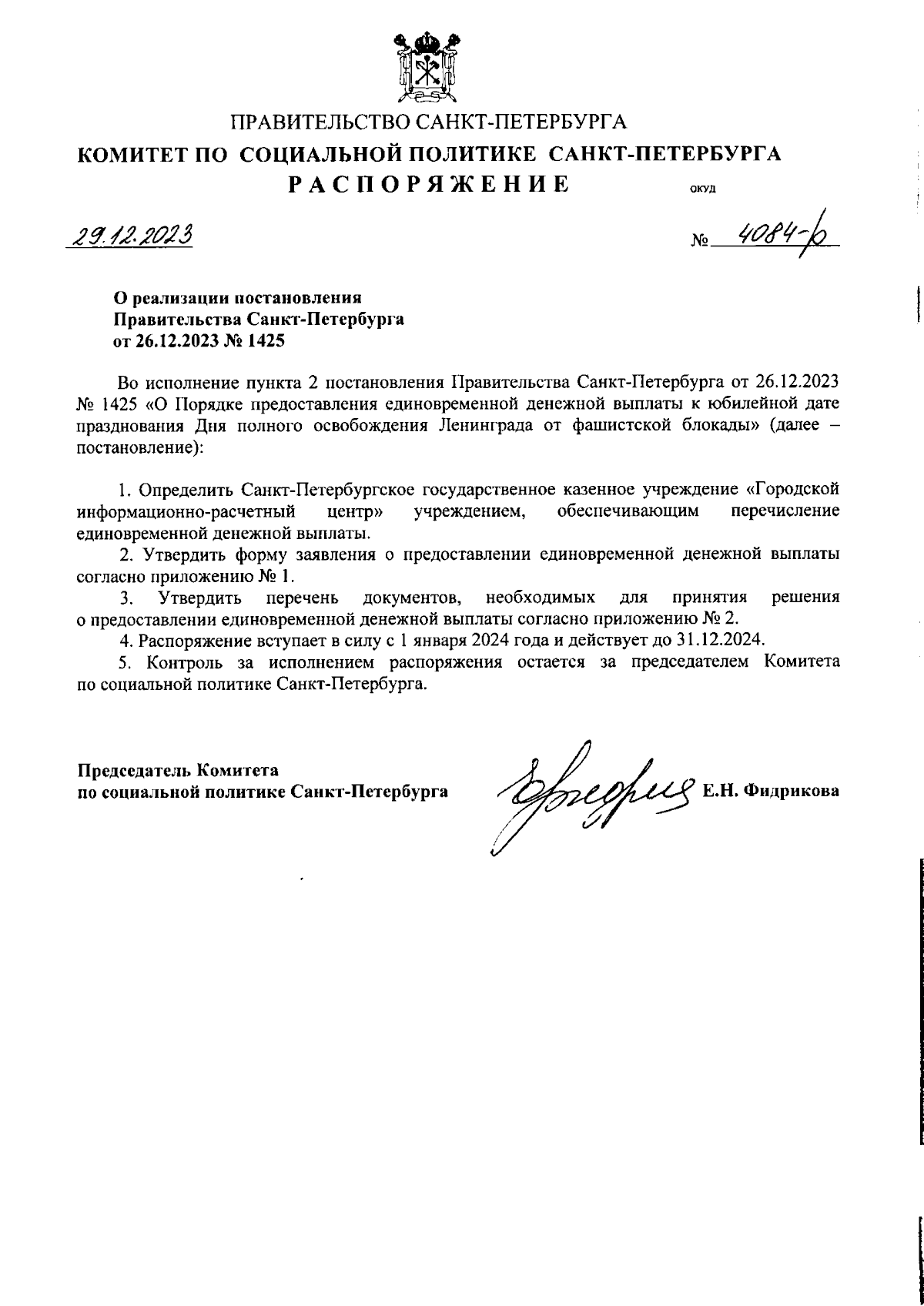 ПРАВИТЕЛЬСТВО САНКТ-ПЕТЕРБУРГА
КОМИТЕТ ПО СОЦИАЛЬНОЙ ПОЛИТИКЕ САНКТ-ПЕТЕРБУРГА
РАСПОРЯЖЕНИЕ

ОКУД

29.12.2023

№ 4084-р

О реализации постановления Правительства Санкт-Петербурга от 26.12.2023 № 1425

Во исполнение пункта 2 постановления Правительства Санкт-Петербурга от 26.12.2023 № 1425 «О Порядке предоставления единовременной денежной выплаты к юбилейной дате празднования Дня полного освобождения Ленинграда от фашистской блокады» (далее – постановление):

1. Определить Санкт-Петербургское государственное казенное учреждение «Городской информационно-расчетный центр» учреждением, обеспечивающим перечисление единовременной денежной выплаты.
2. Утвердить форму заявления о предоставлении единовременной денежной выплаты согласно приложению № 1.
3. Утвердить перечень документов, необходимых для принятия решения о предоставлении единовременной денежной выплаты согласно приложению № 2.
4. Распоряжение вступает в силу с 1 января 2024 года и действует до 31.12.2024.
5. Контроль за исполнением распоряжения остается за председателем Комитета по социальной политике Санкт-Петербурга.

Председатель Комитета
по социальной политике Санкт-Петербурга

Е.Н. Фидрикова